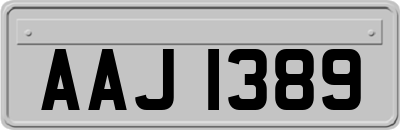 AAJ 1389